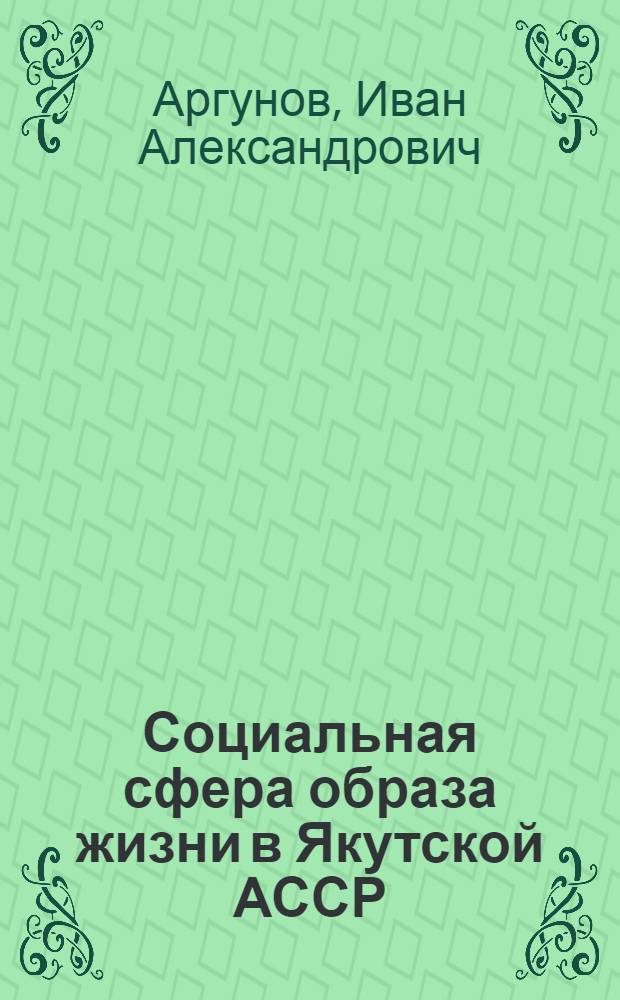 Аргунов, Иван Александрович

Социальная сфера образа жизни в Якутской АССР